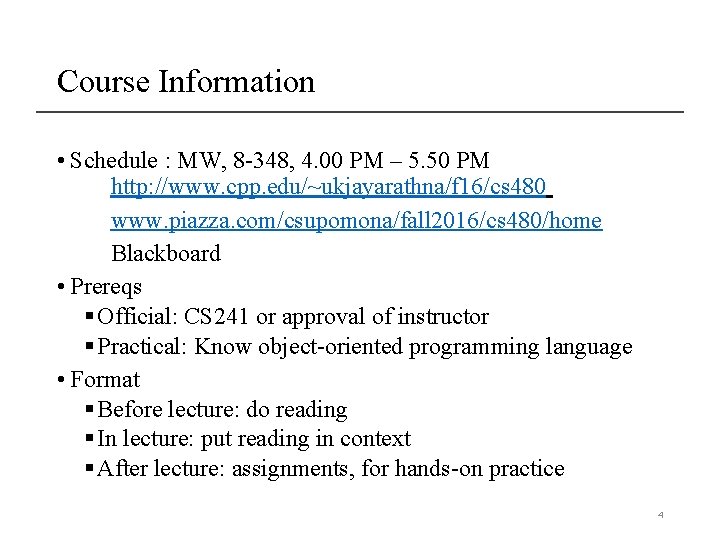 Course Information

• Schedule : MW, 8-348, 4.00 PM – 5.50 PM
http://www.cpp.edu/~ukjayarathna/f16/cs480
www.piazza.com/csupomona/fall2016/cs480/home
Blackboard

• Prereqs
▪ Official: CS241 or approval of instructor
▪ Practical: Know object-oriented programming language

• Format
▪ Before lecture: do reading
▪ In lecture: put reading in context
▪ After lecture: assignments, for hands-on practice

4